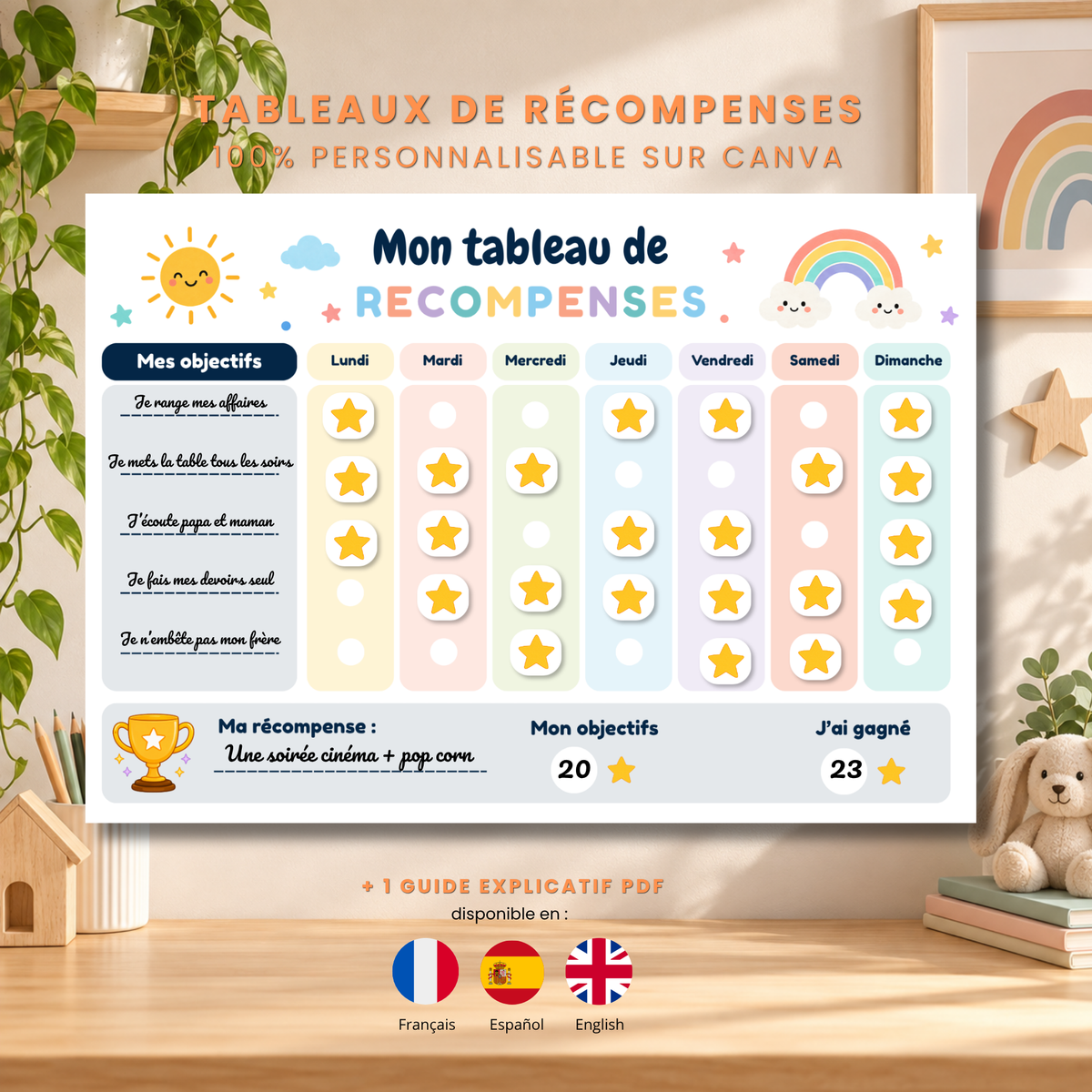 TABLEAUX DE RÉCOMPENSES
100% PERSONNALISABLE SUR CANVA

Mon tableau de
RECOMPENSES

| Mes objectifs | Lundi | Mardi | Mercredi | Jeudi | Vendredi | Samedi | Dimanche |
|---|---|---|---|---|---|---|---|
| Je range mes affaires | | | | | | | |
| Je mets la table tous les soirs | | | | | | | |
| J'écoute papa et maman | | | | | | | |
| Je fais mes devoirs seul | | | | | | | |
| Je n'embête pas mon frère | | | | | | | |

Ma récompense :
Une soirée cinéma + pop corn

Mon objectifs
20

J'ai gagné
23

+ 1 GUIDE EXPLICATIF PDF
disponible en :
Français Español English